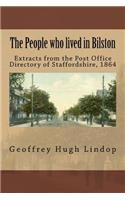 The People who lived in Bilston

Extracts from the Post Office Directory of Staffordshire, 1864

Geoffrey Hugh Lindop